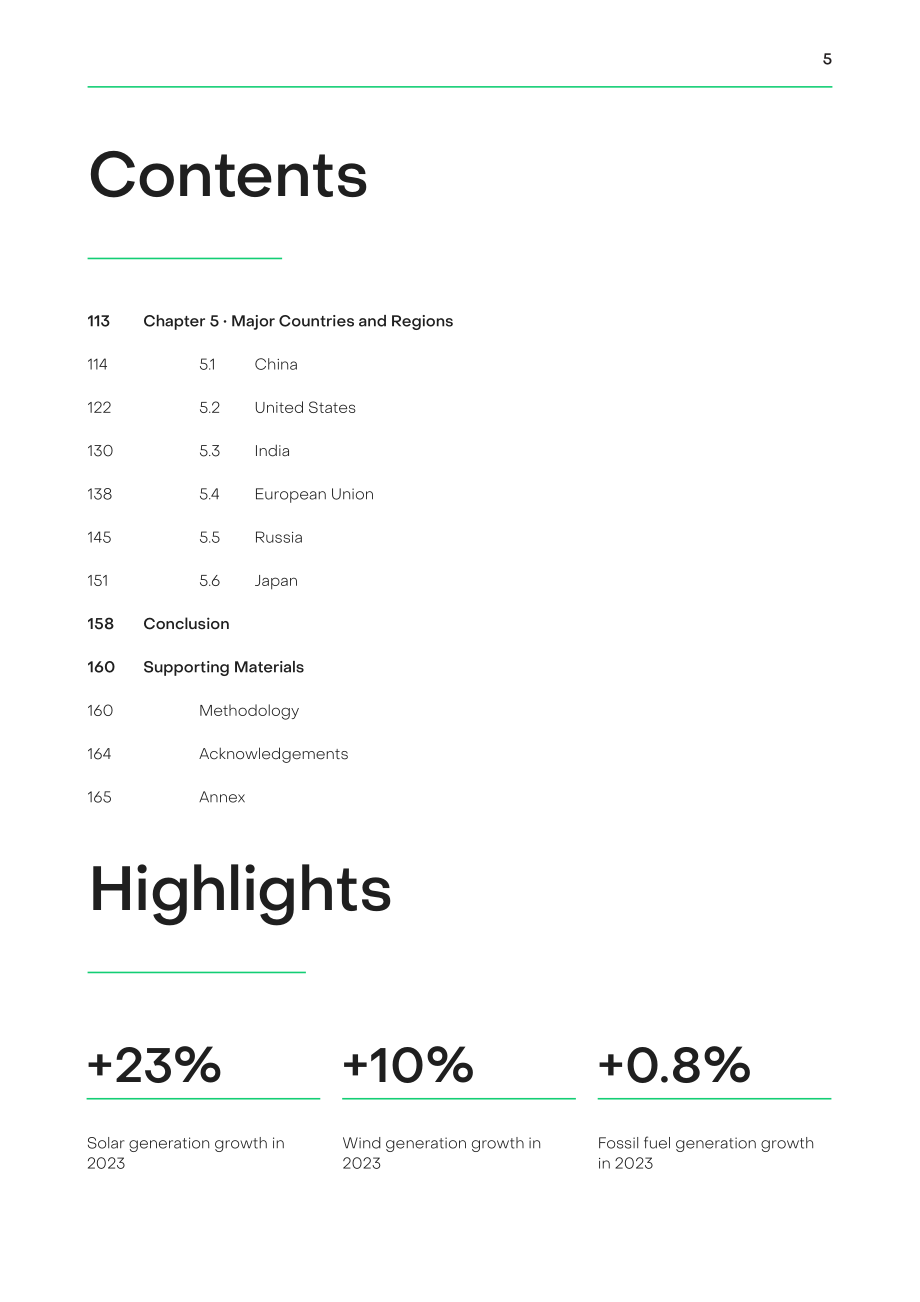 5

Contents

113 Chapter 5 · Major Countries and Regions

114 5.1 China

122 5.2 United States

130 5.3 India

138 5.4 European Union

145 5.5 Russia

151 5.6 Japan

158 Conclusion

160 Supporting Materials

160 Methodology

164 Acknowledgements

165 Annex

Highlights

+23%

Solar generation growth in 2023

+10%

Wind generation growth in 2023

+0.8%

Fossil fuel generation growth in 2023